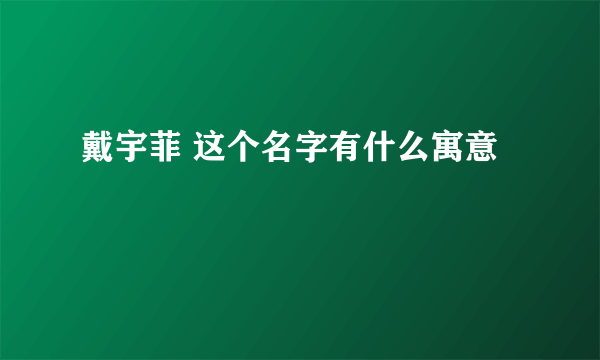 戴宇菲 这个名字有什么寓意